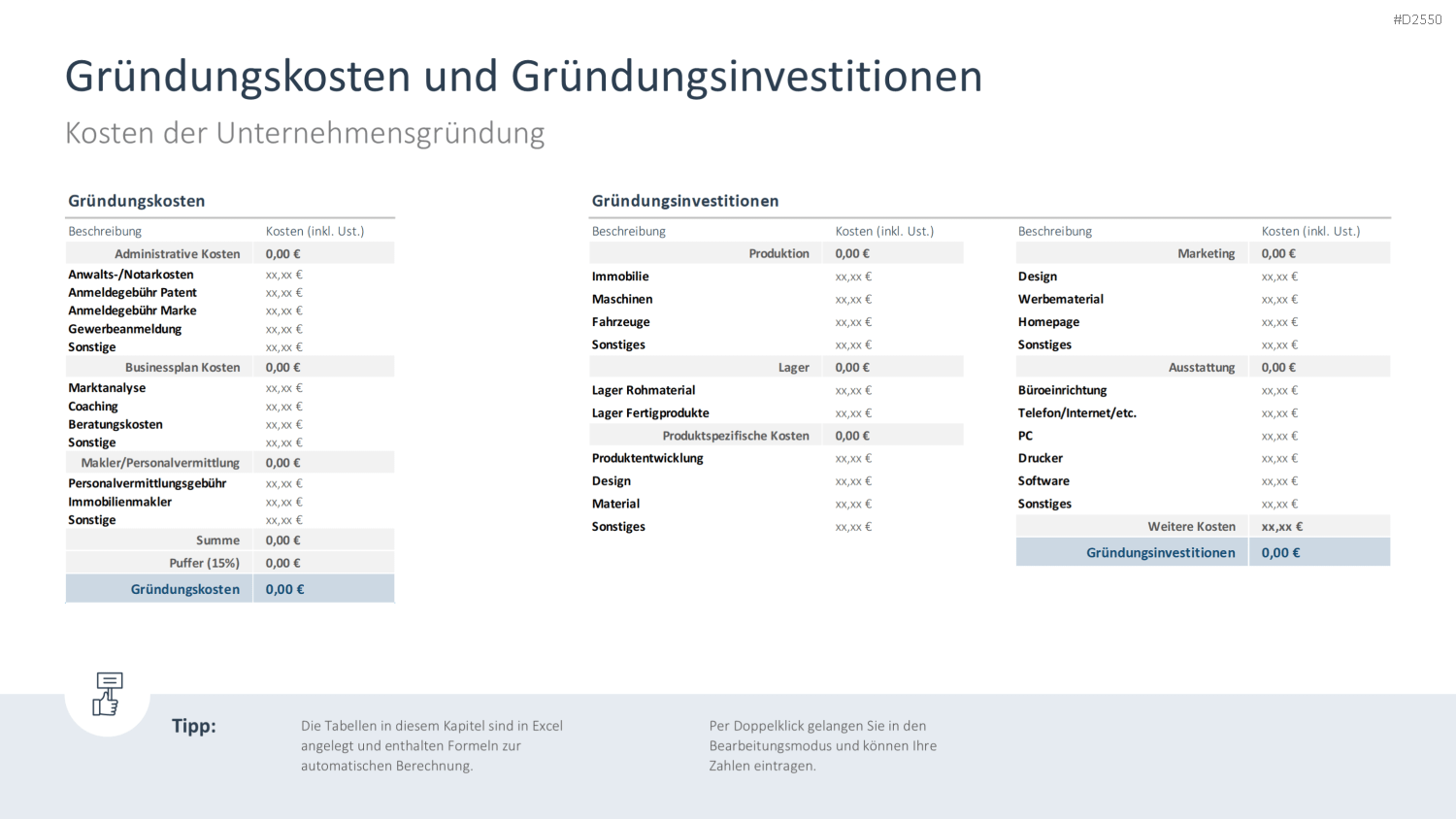 #D2550

Gründungskosten und Gründungsinvestitionen

Kosten der Unternehmensgründung

Gründungskosten

| Beschreibung | Kosten (inkl. Ust.) |
|---|---|
| Administrative Kosten | 0,00 € |
| Anwalts-/Notarkosten | xx,xx € |
| Anmeldegebühr Patent | xx,xx € |
| Anmeldegebühr Marke | xx,xx € |
| Gewerbeanmeldung | xx,xx € |
| Sonstige | xx,xx € |
| Businessplan Kosten | 0,00 € |
| Marktanalyse | xx,xx € |
| Coaching | xx,xx € |
| Beratungskosten | xx,xx € |
| Sonstige | xx,xx € |
| Makler/Personalvermittlung | 0,00 € |
| Personalvermittlungsgebühr | xx,xx € |
| Immobilienmakler | xx,xx € |
| Sonstige | xx,xx € |
| Summe | 0,00 € |
| Puffer (15%) | 0,00 € |
| Gründungskosten | 0,00 € |

Gründungsinvestitionen

| Beschreibung | Kosten (inkl. Ust.) |
|---|---|
| Produktion | 0,00 € |
| Immobilie | xx,xx € |
| Maschinen | xx,xx € |
| Fahrzeuge | xx,xx € |
| Sonstiges | xx,xx € |
| Lager | 0,00 € |
| Lager Rohmaterial | xx,xx € |
| Lager Fertigprodukte | xx,xx € |
| Produktspezifische Kosten | 0,00 € |
| Produktentwicklung | xx,xx € |
| Design | xx,xx € |
| Material | xx,xx € |
| Sonstiges | xx,xx € |

| Beschreibung | Kosten (inkl. Ust.) |
|---|---|
| Marketing | 0,00 € |
| Design | xx,xx € |
| Werbematerial | xx,xx € |
| Homepage | xx,xx € |
| Sonstiges | xx,xx € |
| Ausstattung | 0,00 € |
| Büroeinrichtung | xx,xx € |
| Telefon/Internet/etc. | xx,xx € |
| PC | xx,xx € |
| Drucker | xx,xx € |
| Software | xx,xx € |
| Sonstiges | xx,xx € |
| Weitere Kosten | xx,xx € |
| Gründungsinvestitionen | 0,00 € |

Tipp:

Die Tabellen in diesem Kapitel sind in Excel angelegt und enthalten Formeln zur automatischen Berechnung.

Per Doppelklick gelangen Sie in den Bearbeitungsmodus und können Ihre Zahlen eintragen.